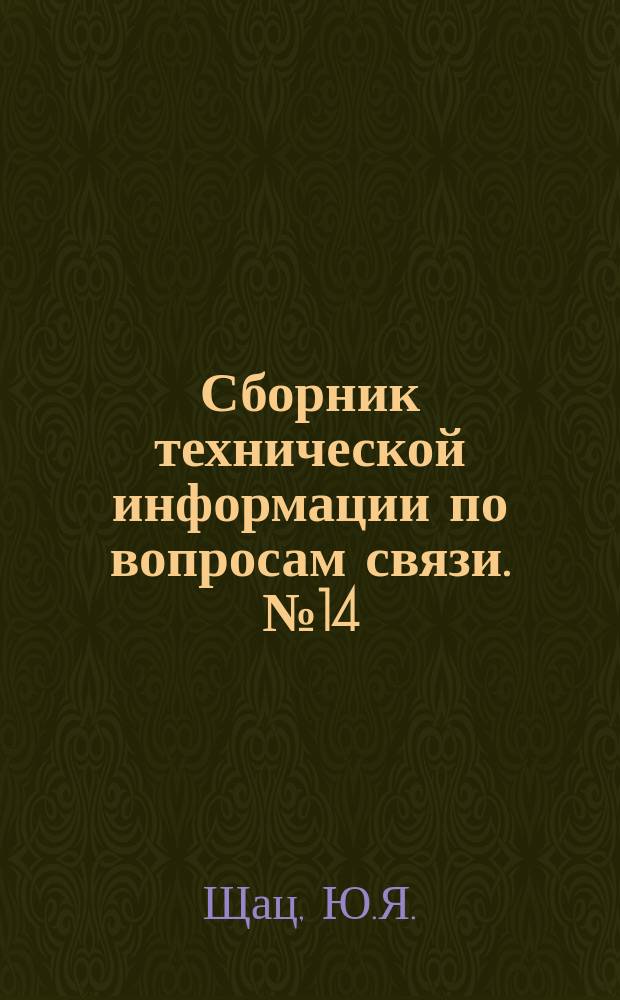 Сборник технической информации по вопросам связи. №14

Щац, Ю.Я.